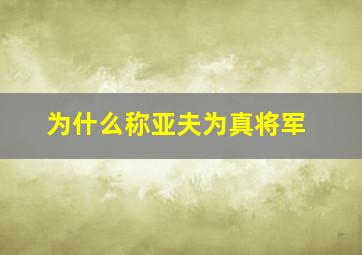 为什么称亚夫为真将军